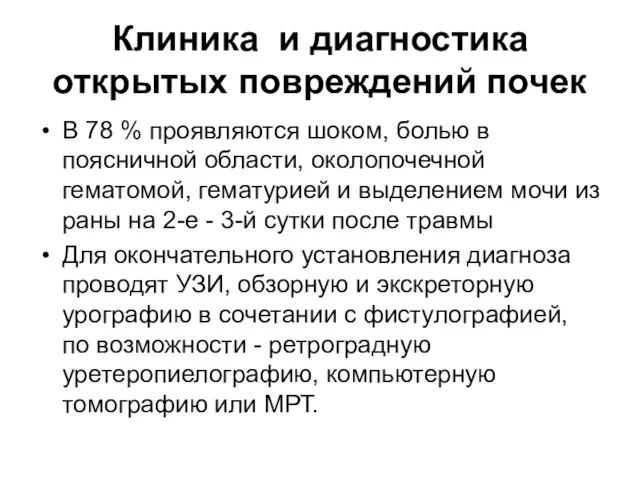 Клиника и диагностика открытых повреждений почек

• В 78 % проявляются шоком, болью в поясничной области, околопочечной гематомой, гематурией и выделением мочи из раны на 2-е - 3-й сутки после травмы

• Для окончательного установления диагноза проводят УЗИ, обзорную и экскреторную урографию в сочетании с фистулографией, по возможности - ретроградную уретеропиелографию, компьютерную томографию или МРТ.